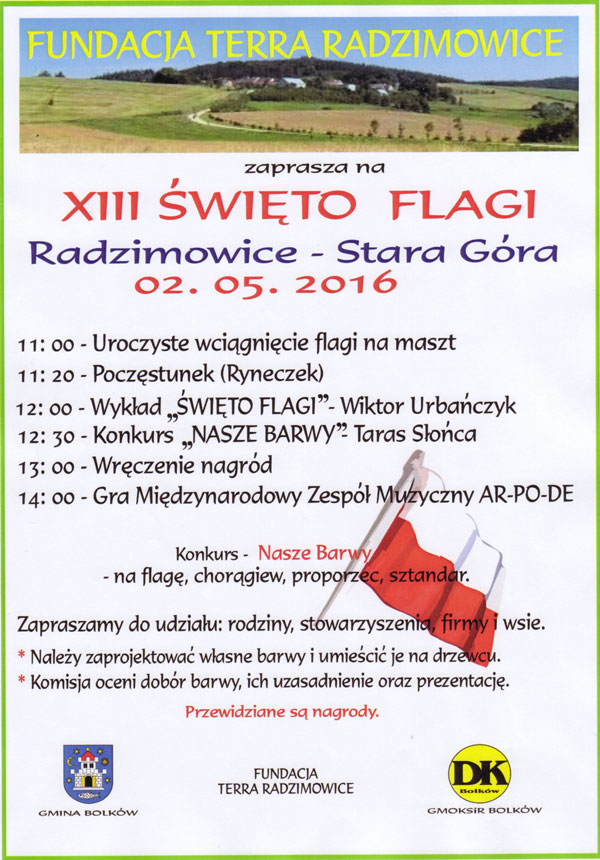 FUNDACJA TERRA RADZIMOWICE

zaprasza na

XIII ŚWIĘTO FLAGI

Radzimowice - Stara Góra

02. 05. 2016

11: 00 - Uroczyste wciągnięcie flagi na maszt

11: 20 - Poczęstunek (Ryneczek)

12: 00 - Wykład „ŚWIĘTO FLAGI"- Wiktor Urbańczyk

12: 30 - Konkurs „NASZE BARWY"- Taras Słońca

13: 00 - Wręczenie nagród

14: 00 - Gra Międzynarodowy Zespół Muzyczny AR-PO-DE

Konkurs - Nasze Barwy

- na flagę, chorągiew, proporzec, sztandar.

Zapraszamy do udziału: rodziny, stowarzyszenia, firmy i wsie.

* Należy zaprojektować własne barwy i umieścić je na drzewcu.

* Komisja oceni dobór barwy, ich uzasadnienie oraz prezentację.

Przewidziane są nagrody.

GMINA BOLKÓW

FUNDACJA
TERRA RADZIMOWICE

DK
Bolków

GMOKSIR BOLKÓW